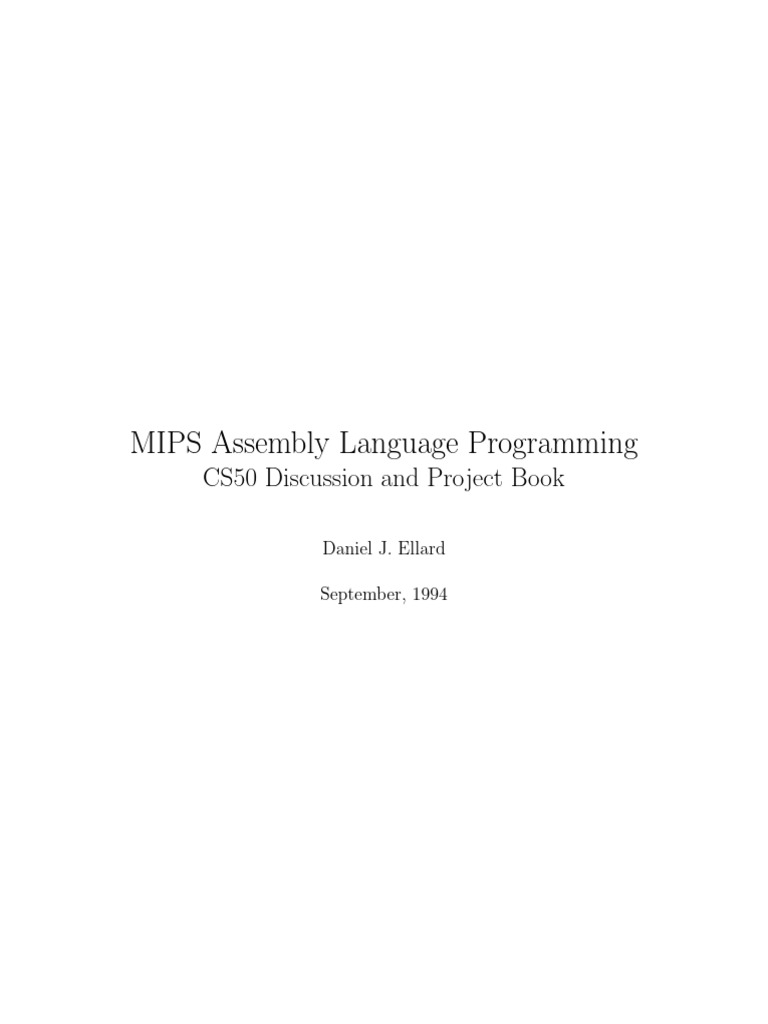 MIPS Assembly Language Programming

CS50 Discussion and Project Book

Daniel J. Ellard

September, 1994